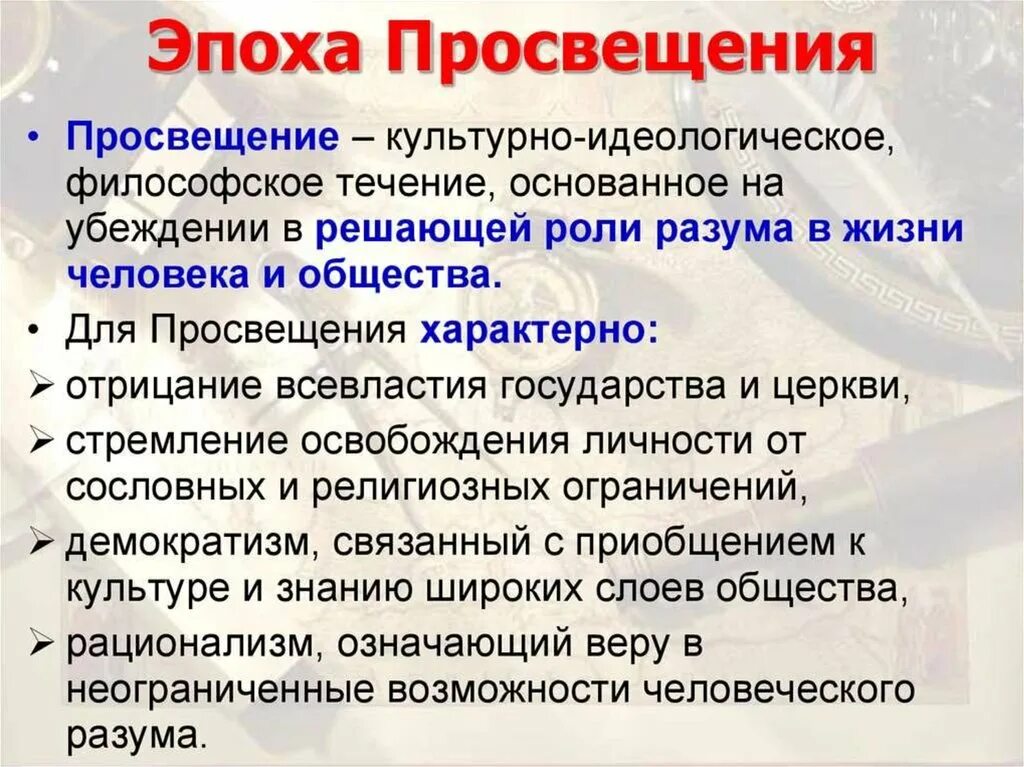 Эпоха Просвещения

• Просвещение – культурно-идеологическое, философское течение, основанное на убеждении в решающей роли разума в жизни человека и общества.

• Для Просвещения характерно:

➢ отрицание всевластия государства и церкви,

➢ стремление освобождения личности от сословных и религиозных ограничений,

➢ демократизм, связанный с приобщением к культуре и знанию широких слоев общества,

➢ рационализм, означающий веру в неограниченные возможности человеческого разума.